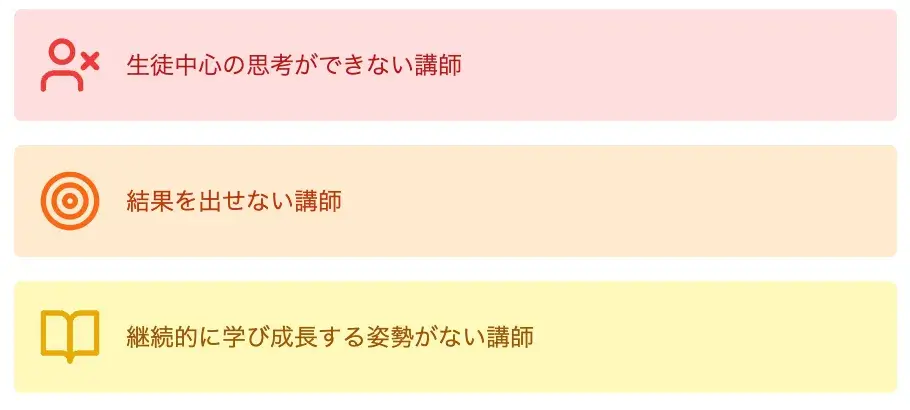 生徒中心の思考ができない講師

結果を出せない講師

継続的に学び成長する姿勢がない講師